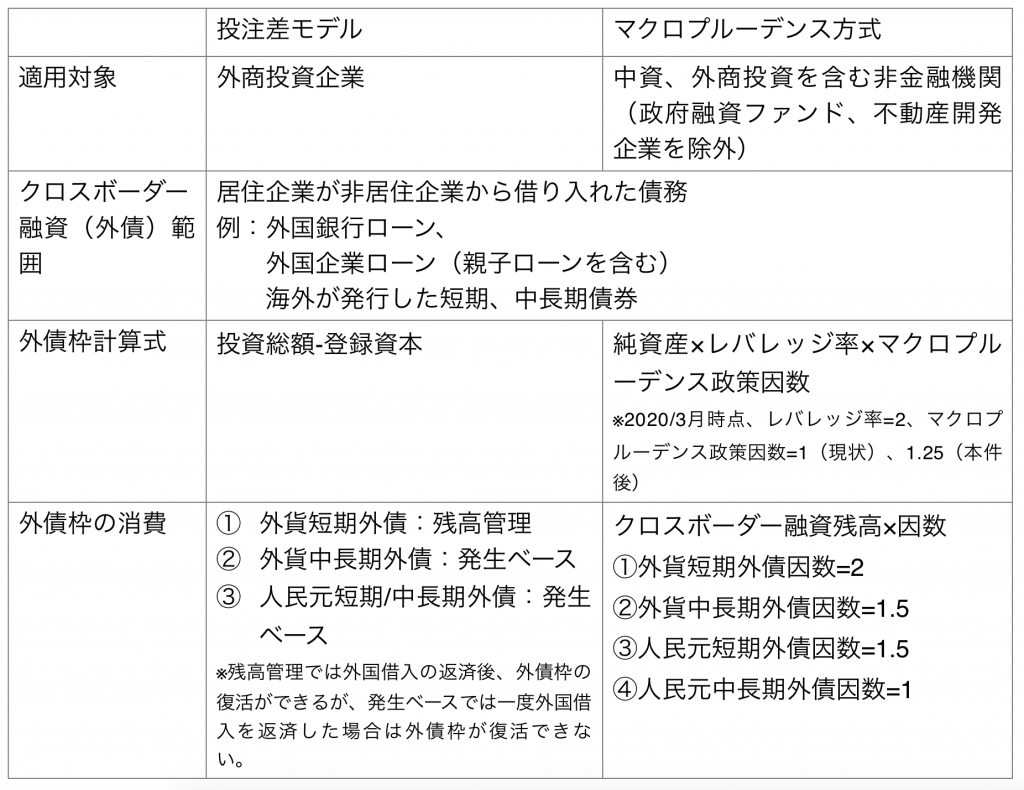 |  | 投注差モデル | マクロプルーデンス方式 |
|---|---|---|
| 適用対象 | 外商投資企業 | 中資、外商投資を含む非金融機関（政府融資ファンド、不動産開発企業を除外） |
| クロスボーダー融資（外債）範囲 | 居住企業が非居住企業から借り入れた債務 例：外国銀行ローン、 外国企業ローン（親子ローンを含む） 海外が発行した短期、中長期債券 | |
| 外債枠計算式 | 投資総額-登録資本 | 純資産×レバレッジ率×マクロプルーデンス政策因数 ※2020/3月時点、レバレッジ率=2、マクロプルーデンス政策因数=1（現状）、1.25（本件後） |
| 外債枠の消費 | ① 外貨短期外債：残高管理 ② 外貨中長期外債：発生ベース ③ 人民元短期/中長期外債：発生ベース ※残高管理では外国借入の返済後、外債枠の復活ができるが、発生ベースでは一度外国借入を返済した場合は外債枠が復活できない。 | クロスボーダー融資残高×因数 ①外貨短期外債因数=2 ②外貨中長期外債因数=1.5 ③人民元短期外債因数=1.5 ④人民元中長期外債因数=1 |